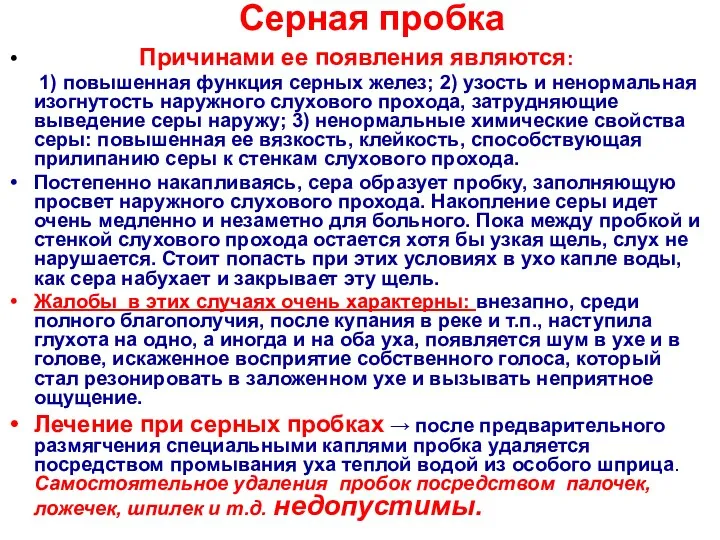 Серная пробка

• Причинами ее появления являются:
1) повышенная функция серных желез; 2) узость и ненормальная изогнутость наружного слухового прохода, затрудняющие выведение серы наружу; 3) ненормальные химические свойства серы: повышенная ее вязкость, клейкость, способствующая прилипанию серы к стенкам слухового прохода.

• Постепенно накапливаясь, сера образует пробку, заполняющую просвет наружного слухового прохода. Накопление серы идет очень медленно и незаметно для больного. Пока между пробкой и стенкой слухового прохода остается хотя бы узкая щель, слух не нарушается. Стоит попасть при этих условиях в ухо капле воды, как сера набухает и закрывает эту щель.

• Жалобы в этих случаях очень характерны: внезапно, среди полного благополучия, после купания в реке и т.п., наступила глухота на одно, а иногда и на оба уха, появляется шум в ухе и в голове, искаженное восприятие собственного голоса, который стал резонировать в заложенном ухе и вызывать неприятное ощущение.

• Лечение при серных пробках → после предварительного размягчения специальными каплями пробка удаляется посредством промывания уха теплой водой из особого шприца. Самостоятельное удаления пробок посредством палочек, ложечек, шпилек и т.д. недопустимы.